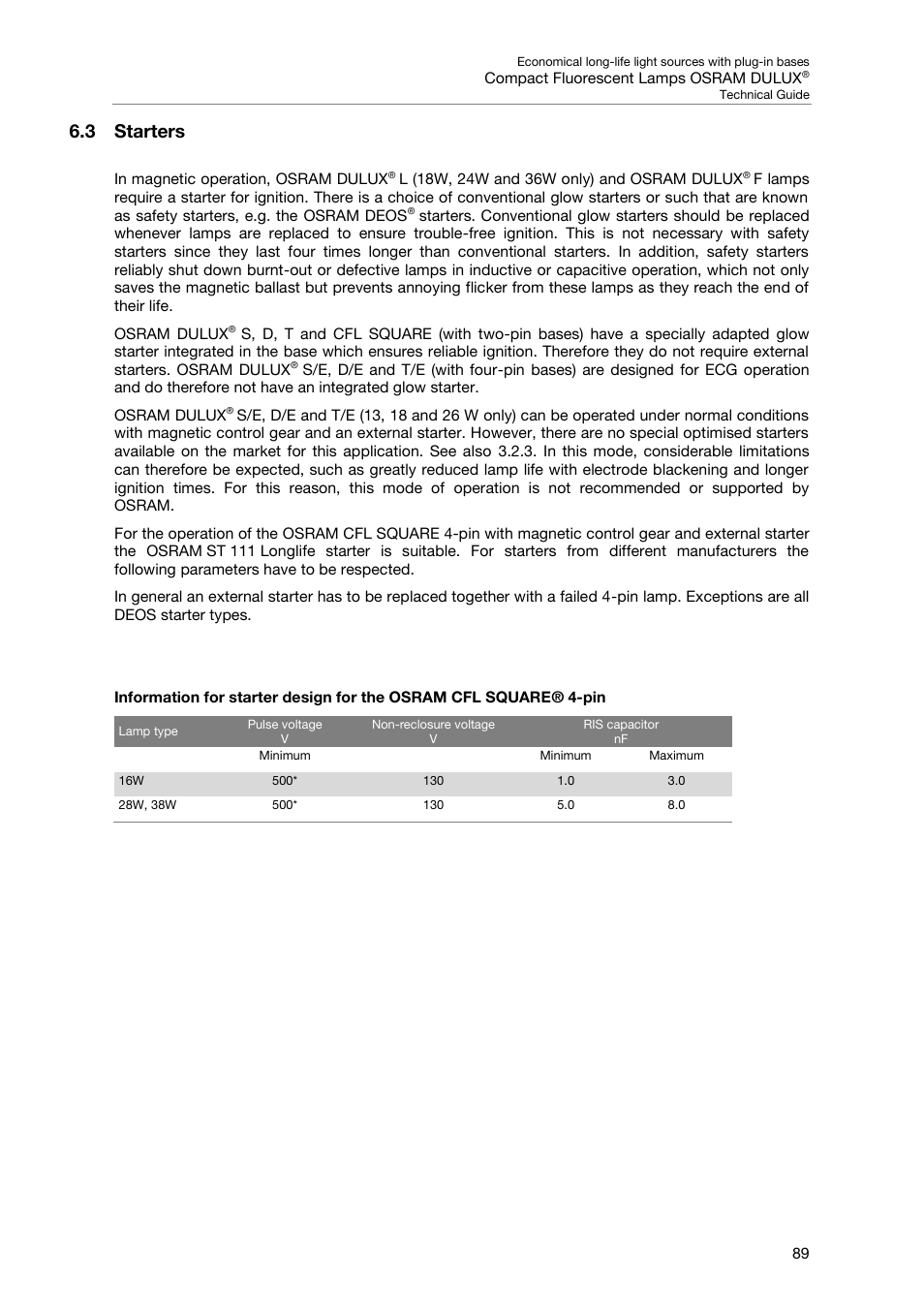 Economical long-life light sources with plug-in bases
Compact Fluorescent Lamps OSRAM DULUX®
Technical Guide

6.3 Starters

In magnetic operation, OSRAM DULUX® L (18W, 24W and 36W only) and OSRAM DULUX® F lamps require a starter for ignition. There is a choice of conventional glow starters or such that are known as safety starters, e.g. the OSRAM DEOS® starters. Conventional glow starters should be replaced whenever lamps are replaced to ensure trouble-free ignition. This is not necessary with safety starters since they last four times longer than conventional starters. In addition, safety starters reliably shut down burnt-out or defective lamps in inductive or capacitive operation, which not only saves the magnetic ballast but prevents annoying flicker from these lamps as they reach the end of their life.

OSRAM DULUX® S, D, T and CFL SQUARE (with two-pin bases) have a specially adapted glow starter integrated in the base which ensures reliable ignition. Therefore they do not require external starters. OSRAM DULUX® S/E, D/E and T/E (with four-pin bases) are designed for ECG operation and do therefore not have an integrated glow starter.

OSRAM DULUX® S/E, D/E and T/E (13, 18 and 26 W only) can be operated under normal conditions with magnetic control gear and an external starter. However, there are no special optimised starters available on the market for this application. See also 3.2.3. In this mode, considerable limitations can therefore be expected, such as greatly reduced lamp life with electrode blackening and longer ignition times. For this reason, this mode of operation is not recommended or supported by OSRAM.

For the operation of the OSRAM CFL SQUARE 4-pin with magnetic control gear and external starter the OSRAM ST 111 Longlife starter is suitable. For starters from different manufacturers the following parameters have to be respected.

In general an external starter has to be replaced together with a failed 4-pin lamp. Exceptions are all DEOS starter types.

Information for starter design for the OSRAM CFL SQUARE® 4-pin

| Lamp type | Pulse voltage V | Non-reclosure voltage V | RIS capacitor nF | |
|---|---|---|---|---|
| | Minimum | | Minimum | Maximum |
| 16W | 500* | 130 | 1.0 | 3.0 |
| 28W, 38W | 500* | 130 | 5.0 | 8.0 |

89